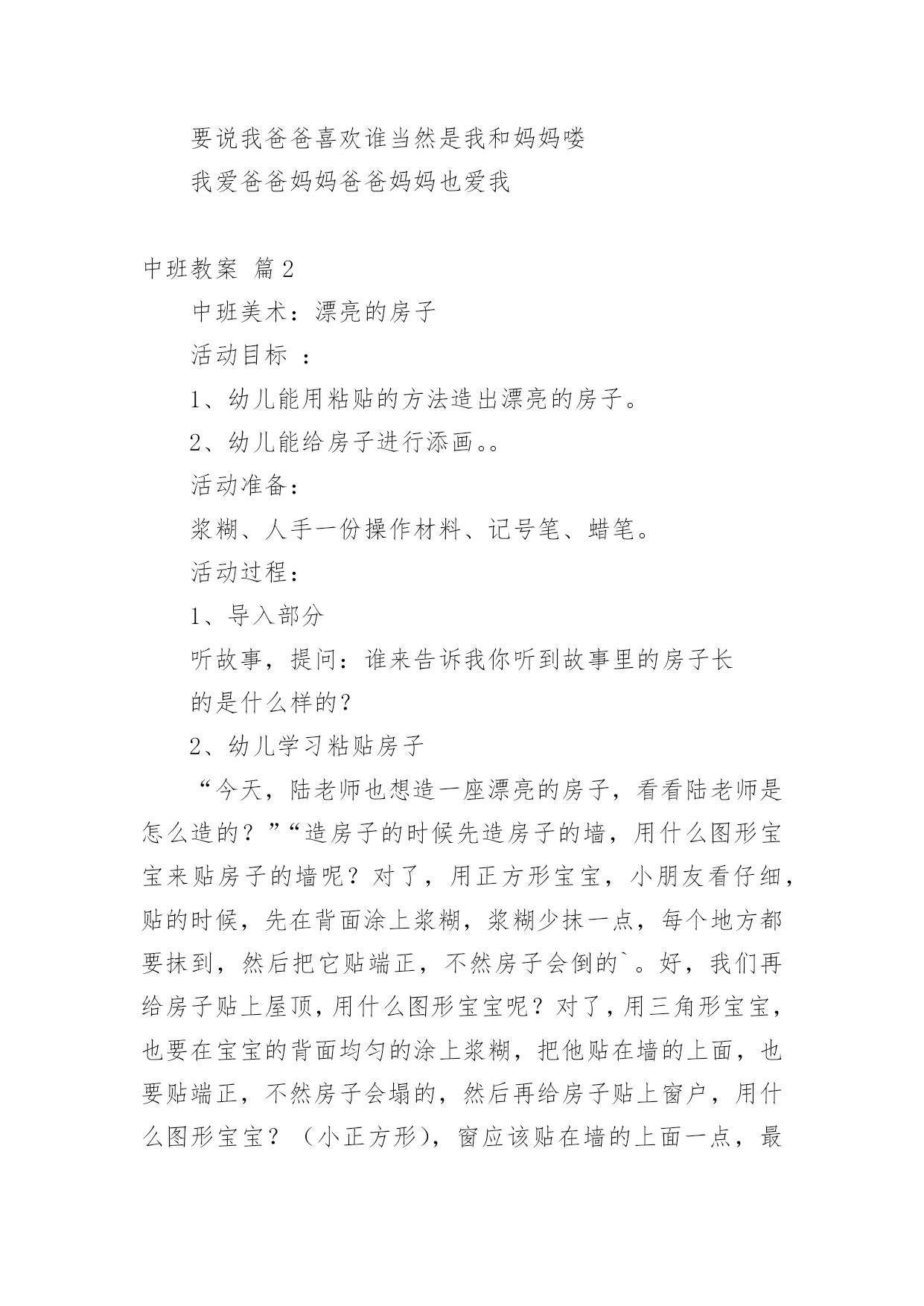 要说我爸爸喜欢谁当然是我和妈妈喽

我爱爸爸妈妈爸爸妈妈也爱我

中班教案 篇2

中班美术：漂亮的房子

活动目标 ：

1、幼儿能用粘贴的方法造出漂亮的房子。

2、幼儿能给房子进行添画。。

活动准备：

浆糊、人手一份操作材料、记号笔、蜡笔。

活动过程：

1、导入部分

听故事，提问：谁来告诉我你听到故事里的房子长的是什么样的?

2、幼儿学习粘贴房子

“今天，陆老师也想造一座漂亮的房子，看看陆老师是怎么造的？”“造房子的时候先造房子的墙，用什么图形宝宝来贴房子的墙呢？对了，用正方形宝宝，小朋友看仔细，贴的时候，先在背面涂上浆糊，浆糊少抹一点，每个地方都要抹到，然后把它贴端正，不然房子会倒的`。好，我们再给房子贴上屋顶，用什么图形宝宝呢？对了，用三角形宝宝，也要在宝宝的背面均匀的涂上浆糊，把他贴在墙的上面，也要贴端正，不然房子会塌的，然后再给房子贴上窗户，用什么图形宝宝？（小正方形），窗应该贴在墙的上面一点，最